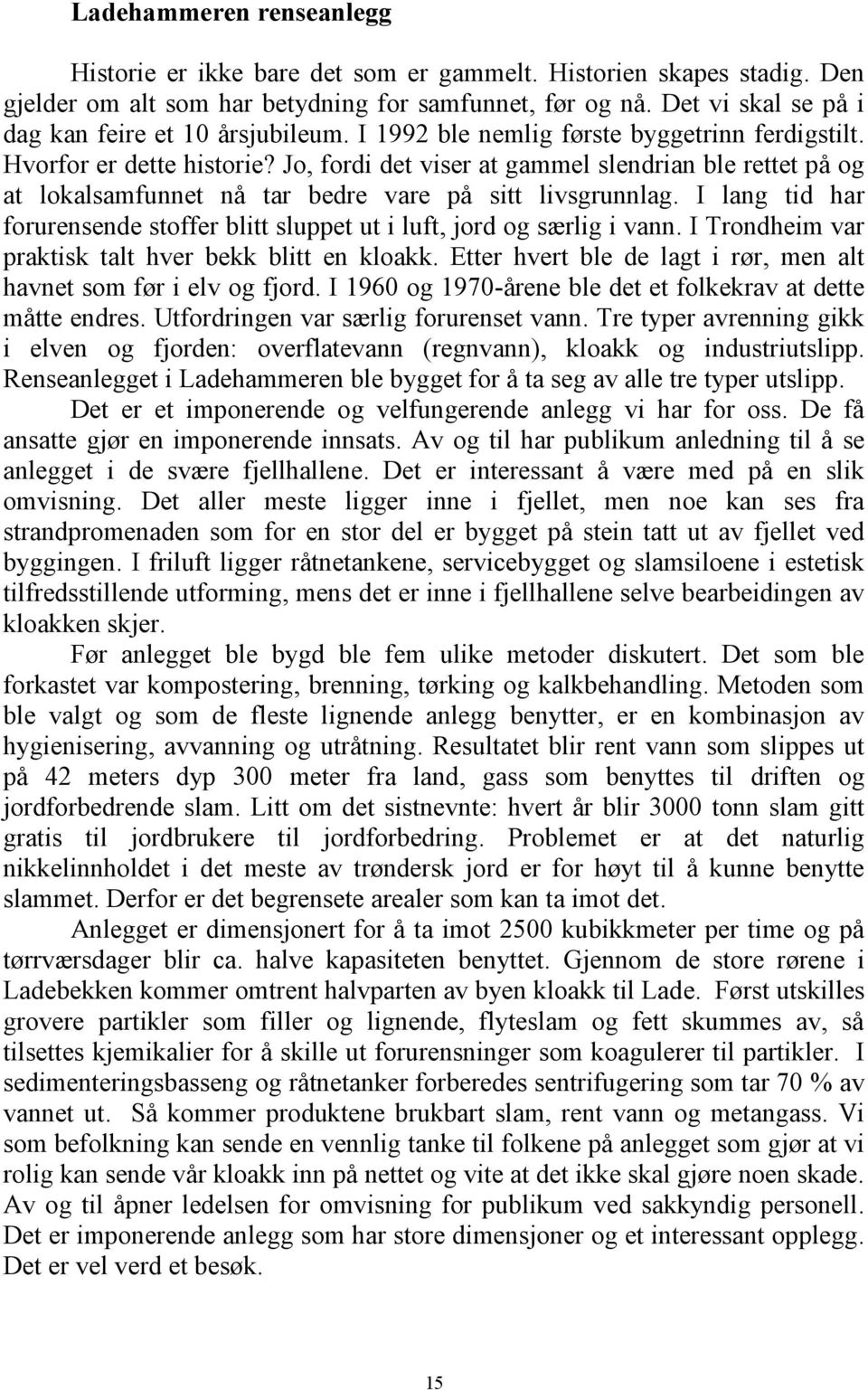 Ladehammeren renseanlegg

Historie er ikke bare det som er gammelt. Historien skapes stadig. Den gjelder om alt som har betydning for samfunnet, før og nå. Det vi skal se på i dag kan feire et 10 årsjubileum. I 1992 ble nemlig første byggetrinn ferdigstilt. Hvorfor er dette historie? Jo, fordi det viser at gammel slendrian ble rettet på og at lokalsamfunnet nå tar bedre vare på sitt livsgrunnlag. I lang tid har forurensende stoffer blitt sluppet ut i luft, jord og særlig i vann. I Trondheim var praktisk talt hver bekk blitt en kloakk. Etter hvert ble de lagt i rør, men alt havnet som før i elv og fjord. I 1960 og 1970-årene ble det et folkekrav at dette måtte endres. Utfordringen var særlig forurenset vann. Tre typer avrenning gikk i elven og fjorden: overflatevann (regnvann), kloakk og industriutslipp. Renseanlegget i Ladehammeren ble bygget for å ta seg av alle tre typer utslipp.

Det er et imponerende og velfungerende anlegg vi har for oss. De få ansatte gjør en imponerende innsats. Av og til har publikum anledning til å se anlegget i de svære fjellhallene. Det er interessant å være med på en slik omvisning. Det aller meste ligger inne i fjellet, men noe kan ses fra strandpromenaden som for en stor del er bygget på stein tatt ut av fjellet ved byggingen. I friluft ligger råtnetankene, servicebygget og slamsiloene i estetisk tilfredsstillende utforming, mens det er inne i fjellhallene selve bearbeidingen av kloakken skjer.

Før anlegget ble bygd ble fem ulike metoder diskutert. Det som ble forkastet var kompostering, brenning, tørking og kalkbehandling. Metoden som ble valgt og som de fleste lignende anlegg benytter, er en kombinasjon av hygienisering, avvanning og utråtning. Resultatet blir rent vann som slippes ut på 42 meters dyp 300 meter fra land, gass som benyttes til driften og jordforbedrende slam. Litt om det sistnevnte: hvert år blir 3000 tonn slam gitt gratis til jordbrukere til jordforbedring. Problemet er at det naturlig nikkelinnholdet i det meste av trøndersk jord er for høyt til å kunne benytte slammet. Derfor er det begrensete arealer som kan ta imot det.

Anlegget er dimensjonert for å ta imot 2500 kubikkmeter per time og på tørrværsdager blir ca. halve kapasiteten benyttet. Gjennom de store rørene i Ladebekken kommer omtrent halvparten av byen kloakk til Lade. Først utskilles grovere partikler som filler og lignende, flyteslam og fett skummes av, så tilsettes kjemikalier for å skille ut forurensninger som koagulerer til partikler. I sedimenteringsbasseng og råtnetanker forberedes sentrifugering som tar 70 % av vannet ut. Så kommer produktene brukbart slam, rent vann og metangass. Vi som befolkning kan sende en vennlig tanke til folkene på anlegget som gjør at vi rolig kan sende vår kloakk inn på nettet og vite at det ikke skal gjøre noen skade. Av og til åpner ledelsen for omvisning for publikum ved sakkyndig personell. Det er imponerende anlegg som har store dimensjoner og et interessant opplegg. Det er vel verd et besøk.

15